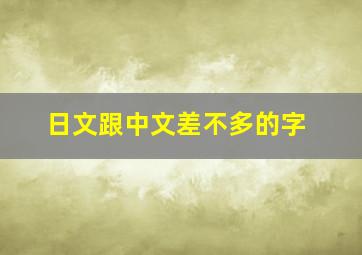 日文跟中文差不多的字